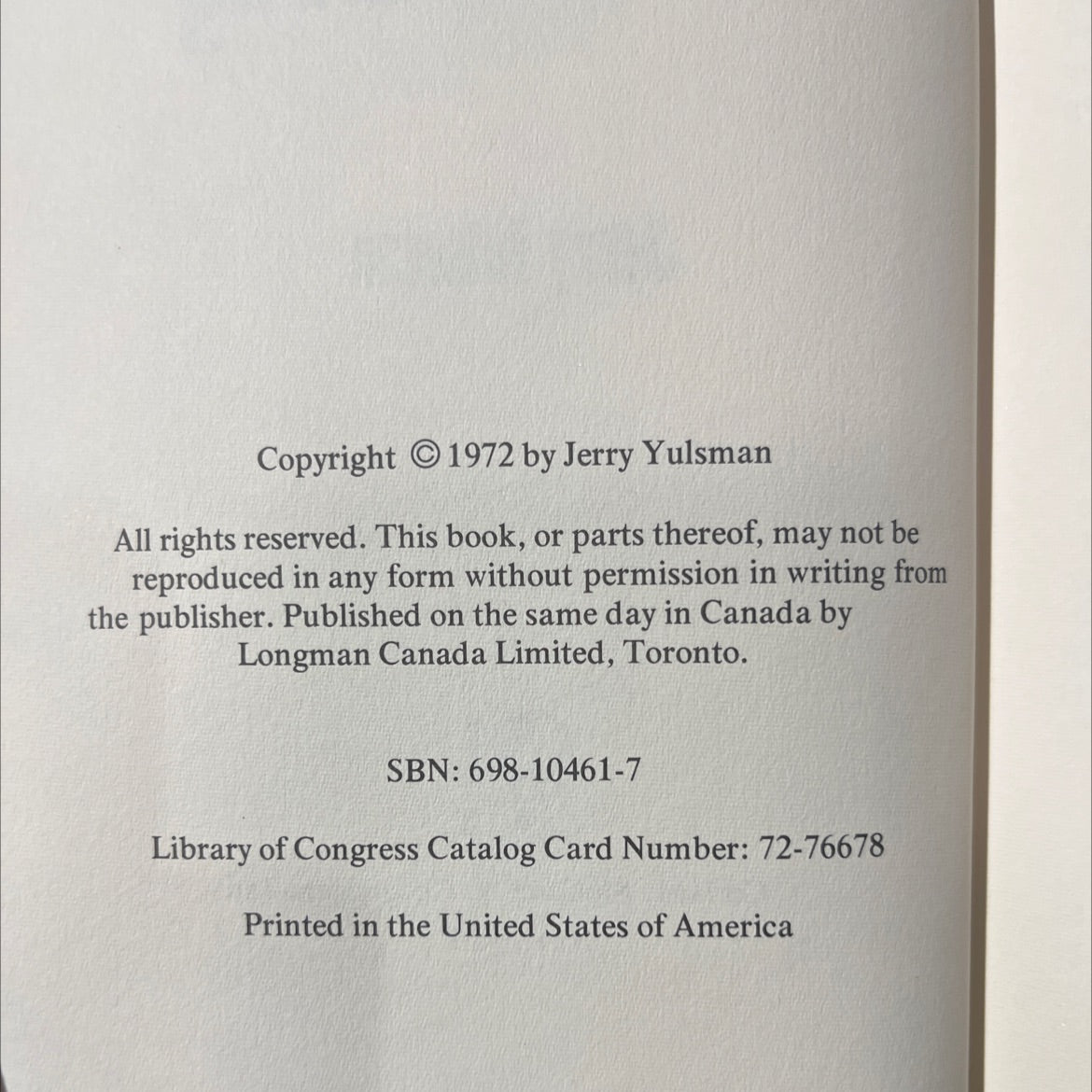 Copyright © 1972 by Jerry Yulsman

All rights reserved. This book, or parts thereof, may not be reproduced in any form without permission in writing from the publisher. Published on the same day in Canada by Longman Canada Limited, Toronto.

SBN: 698-10461-7

Library of Congress Catalog Card Number: 72-76678

Printed in the United States of America